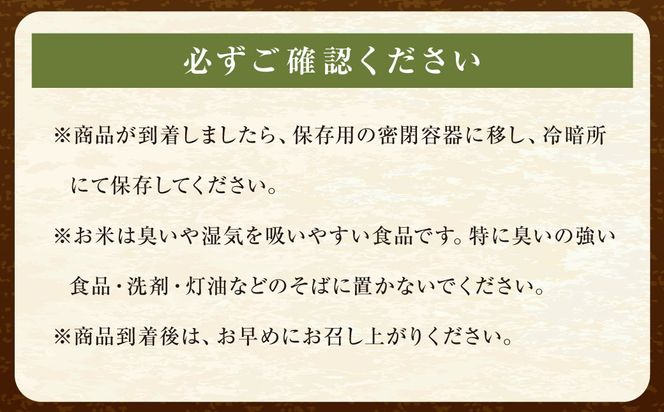 必ずご確認ください

※商品が到着しましたら、保存用の密閉容器に移し、冷暗所にて保存してください。

※お米は臭いや湿気を吸いやすい食品です。特に臭いの強い食品・洗剤・灯油などのそばに置かないでください。

※商品到着後は、お早めにお召し上がりください。